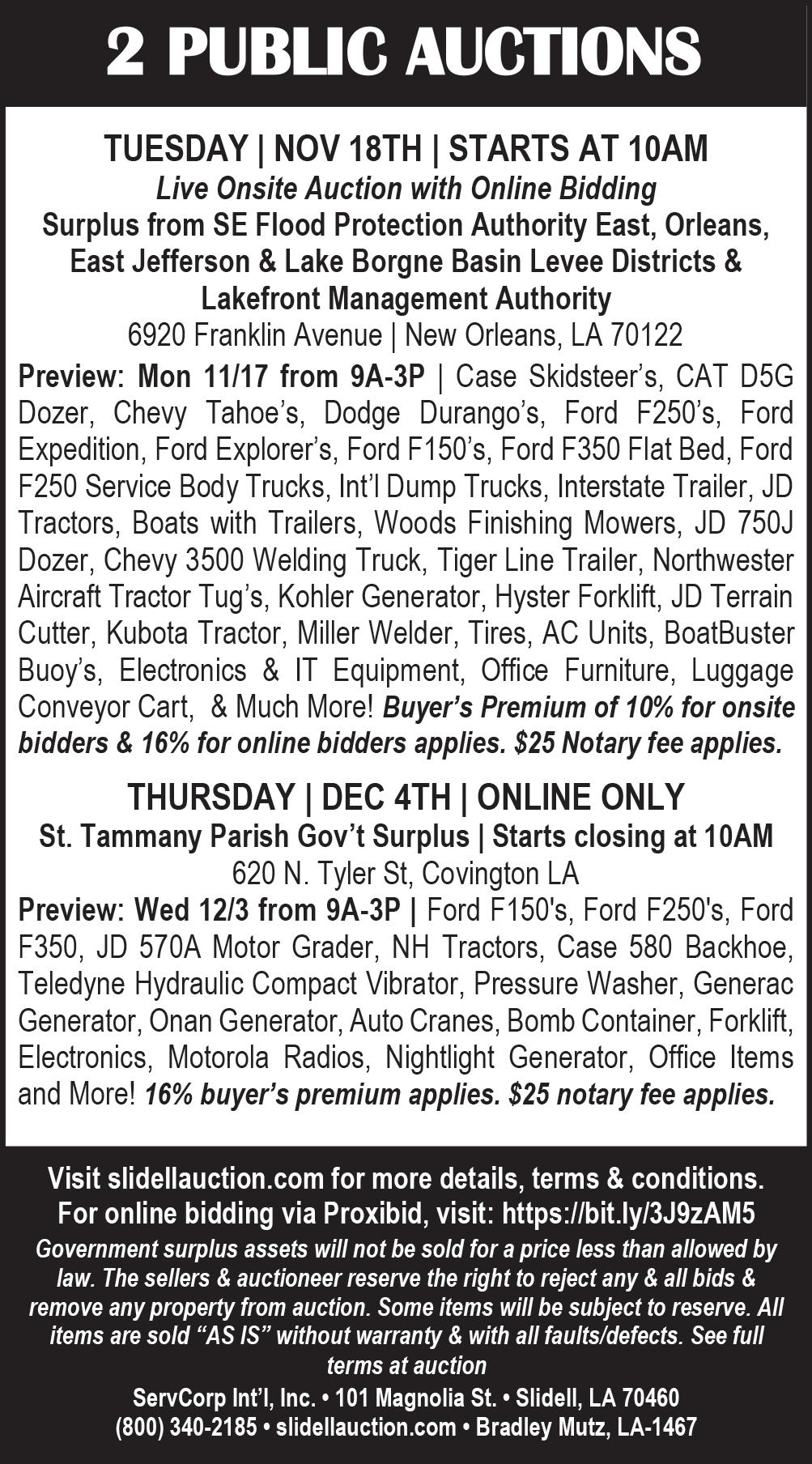 2 PUBLIC AUCTIONS

TUESDAY | NOV 18TH | STARTS AT 10AM
Live Onsite Auction with Online Bidding
Surplus from SE Flood Protection Authority East, Orleans, East Jefferson & Lake Borgne Basin Levee Districts & Lakefront Management Authority
6920 Franklin Avenue | New Orleans, LA 70122

Preview: Mon 11/17 from 9A-3P | Case Skidsteer's, CAT D5G Dozer, Chevy Tahoe's, Dodge Durango's, Ford F250's, Ford Expedition, Ford Explorer's, Ford F150's, Ford F350 Flat Bed, Ford F250 Service Body Trucks, Int'l Dump Trucks, Interstate Trailer, JD Tractors, Boats with Trailers, Woods Finishing Mowers, JD 750J Dozer, Chevy 3500 Welding Truck, Tiger Line Trailer, Northwester Aircraft Tractor Tug's, Kohler Generator, Hyster Forklift, JD Terrain Cutter, Kubota Tractor, Miller Welder, Tires, AC Units, BoatBuster Buoy's, Electronics & IT Equipment, Office Furniture, Luggage Conveyor Cart, & Much More! Buyer's Premium of 10% for onsite bidders & 16% for online bidders applies. $25 Notary fee applies.

THURSDAY | DEC 4TH | ONLINE ONLY
St. Tammany Parish Gov't Surplus | Starts closing at 10AM
620 N. Tyler St, Covington LA

Preview: Wed 12/3 from 9A-3P | Ford F150's, Ford F250's, Ford F350, JD 570A Motor Grader, NH Tractors, Case 580 Backhoe, Teledyne Hydraulic Compact Vibrator, Pressure Washer, Generac Generator, Onan Generator, Auto Cranes, Bomb Container, Forklift, Electronics, Motorola Radios, Nightlight Generator, Office Items and More! 16% buyer's premium applies. $25 notary fee applies.

Visit slidellauction.com for more details, terms & conditions.
For online bidding via Proxibid, visit: https://bit.ly/3J9zAM5
Government surplus assets will not be sold for a price less than allowed by law. The sellers & auctioneer reserve the right to reject any & all bids & remove any property from auction. Some items will be subject to reserve. All items are sold "AS IS" without warranty & with all faults/defects. See full terms at auction
ServCorp Int'l, Inc. • 101 Magnolia St. • Slidell, LA 70460
(800) 340-2185 • slidellauction.com • Bradley Mutz, LA-1467